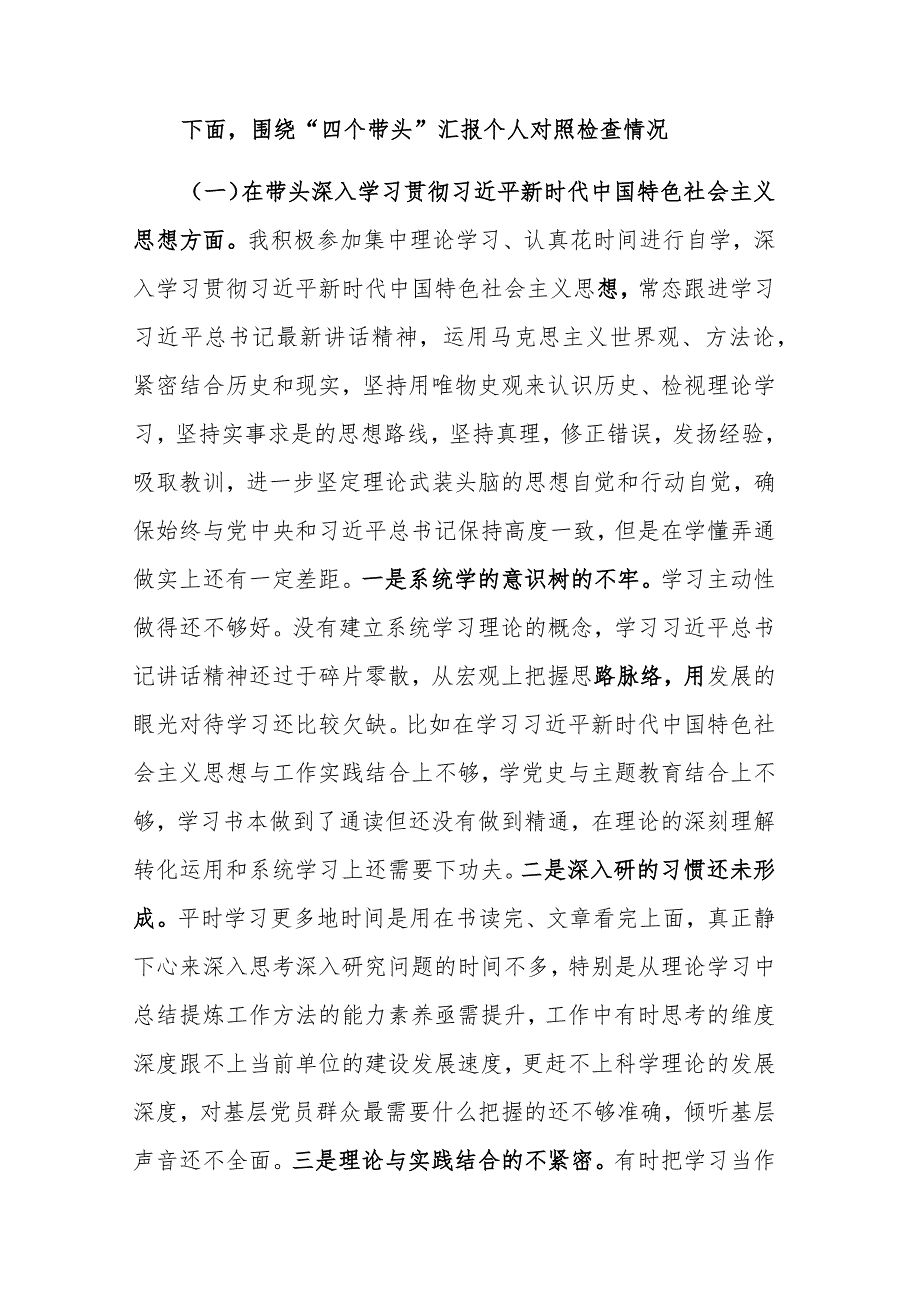 下面，围绕“四个带头”汇报个人对照检查情况

（一）在带头深入学习贯彻习近平新时代中国特色社会主义思想方面。我积极参加集中理论学习、认真花时间进行自学，深入学习贯彻习近平新时代中国特色社会主义思想，常态跟进学习习近平总书记最新讲话精神，运用马克思主义世界观、方法论，紧密结合历史和现实，坚持用唯物史观来认识历史、检视理论学习，坚持实事求是的思想路线，坚持真理，修正错误，发扬经验，吸取教训，进一步坚定理论武装头脑的思想自觉和行动自觉，确保始终与党中央和习近平总书记保持高度一致，但是在学懂弄通做实上还有一定差距。一是系统学的意识树的不牢。学习主动性做得还不够好。没有建立系统学习理论的概念，学习习近平总书记讲话精神还过于碎片零散，从宏观上把握思路脉络，用发展的眼光对待学习还比较欠缺。比如在学习习近平新时代中国特色社会主义思想与工作实践结合上不够，学党史与主题教育结合上不够，学习书本做到了通读但还没有做到精通，在理论的深刻理解转化运用和系统学习上还需要下功夫。二是深入研的习惯还未形成。平时学习更多地时间是用在书读完、文章看完上面，真正静下心来深入思考深入研究问题的时间不多，特别是从理论学习中总结提炼工作方法的能力素养亟需提升，工作中有时思考的维度深度跟不上当前单位的建设发展速度，更赶不上科学理论的发展深度，对基层党员群众最需要什么把握的还不够准确，倾听基层声音还不全面。三是理论与实践结合的不紧密。有时把学习当作